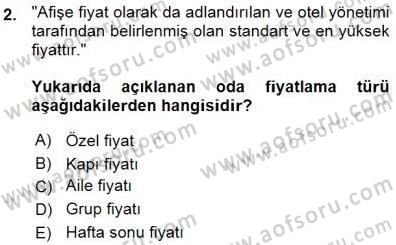 2. "Afişe fiyat olarak da adlandırılan ve otel yönetimi tarafından belirlenmiş olan standart ve en yüksek fiyattır."

Yukarıda açıklanan oda fiyatlama türü aşağıdakilerden hangisidir?

A) Özel fiyat
B) Kapı fiyatı
C) Aile fiyatı
D) Grup fiyatı
E) Hafta sonu fiyatı

www.aofsoru.com